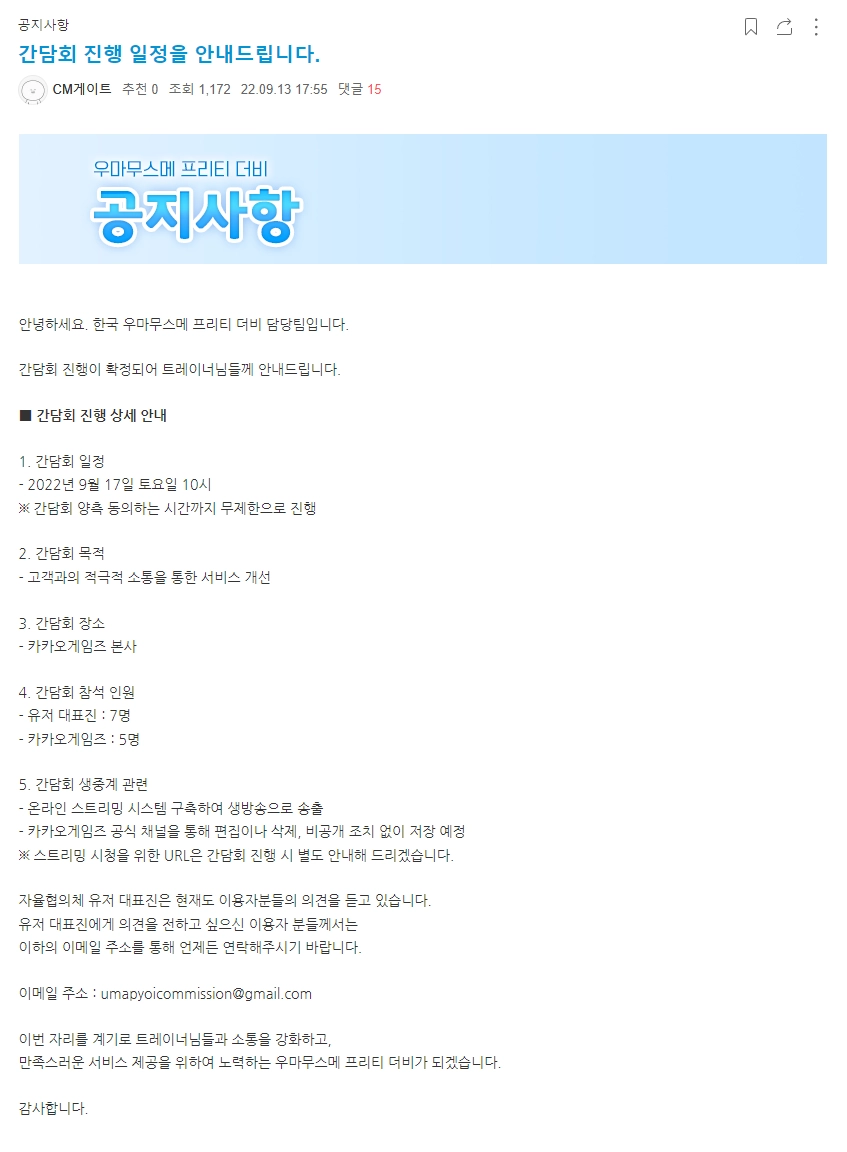 공지사항

간담회 진행 일정을 안내드립니다.

CM게이트 추천 0 조회 1,172 22.09.13 17:55 댓글 15

우마무스메 프리티 더비
공지사항

안녕하세요. 한국 우마무스메 프리티 더비 담당팀입니다.

간담회 진행이 확정되어 트레이너님들께 안내드립니다.

■ 간담회 진행 상세 안내

1. 간담회 일정
- 2022년 9월 17일 토요일 10시
※ 간담회 양측 동의하는 시간까지 무제한으로 진행

2. 간담회 목적
- 고객과의 적극적 소통을 통한 서비스 개선

3. 간담회 장소
- 카카오게임즈 본사

4. 간담회 참석 인원
- 유저 대표진 : 7명
- 카카오게임즈 : 5명

5. 간담회 생중계 관련
- 온라인 스트리밍 시스템 구축하여 생방송으로 송출
- 카카오게임즈 공식 채널을 통해 편집이나 삭제, 비공개 조치 없이 저장 예정
※ 스트리밍 시청을 위한 URL은 간담회 진행 시 별도 안내해 드리겠습니다.

자율협의체 유저 대표진은 현재도 이용자분들의 의견을 듣고 있습니다.
유저 대표진에게 의견을 전하고 싶으신 이용자 분들께서는
이하의 이메일 주소를 통해 언제든 연락해주시기 바랍니다.

이메일 주소 : umapyoicommission@gmail.com

이번 자리를 계기로 트레이너님들과 소통을 강화하고,
만족스러운 서비스 제공을 위하여 노력하는 우마무스메 프리티 더비가 되겠습니다.

감사합니다.